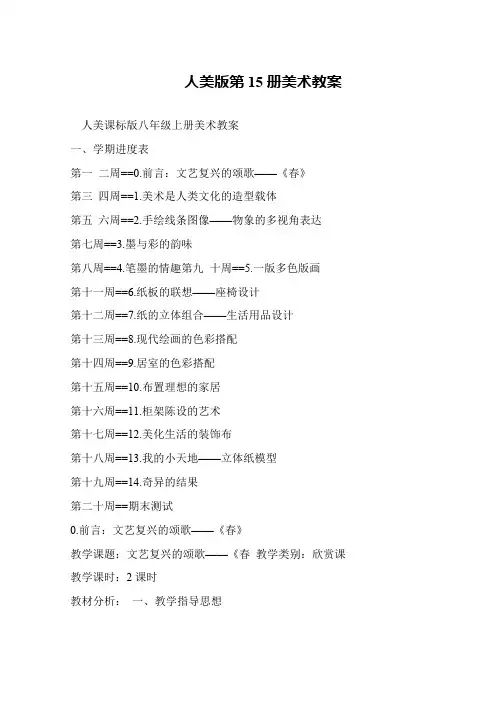 人美版第 15 册美术教案

人美课标版八年级上册美术教案

一、学期进度表

第一 二周==0.前言：文艺复兴的颂歌——《春》

第三 四周==1.美术是人类文化的造型载体

第五 六周==2.手绘线条图像——物象的多视角表达

第七周==3.墨与彩的韵味

第八周==4.笔墨的情趣第九 十周==5.一版多色版画

第十一周==6.纸板的联想——座椅设计

第十二周==7.纸的立体组合——生活用品设计

第十三周==8.现代绘画的色彩搭配

第十四周==9.居室的色彩搭配

第十五周==10.布置理想的家居

第十六周==11.柜架陈设的艺术

第十七周==12.美化生活的装饰布

第十八周==13.我的小天地——立体纸模型

第十九周==14.奇异的结果

第二十周==期末测试

0.前言：文艺复兴的颂歌——《春》

教学课题：文艺复兴的颂歌——《春 教学类别：欣赏课

教学课时：2 课时

教材分析： 一、教学指导思想